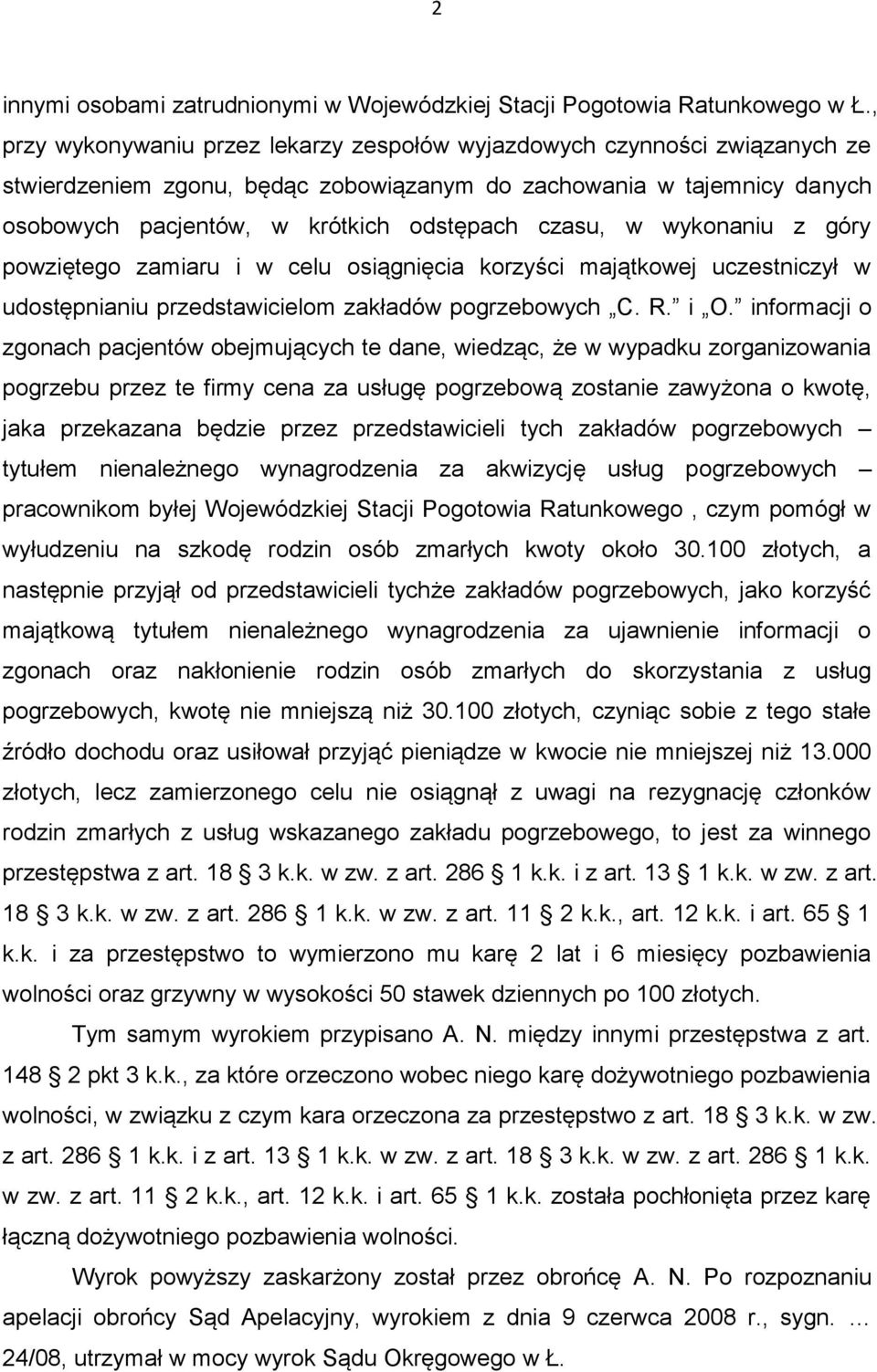 2

innymi osobami zatrudnionymi w Wojewódzkiej Stacji Pogotowia Ratunkowego w Ł., przy wykonywaniu przez lekarzy zespołów wyjazdowych czynności związanych ze stwierdzeniem zgonu, będąc zobowiązanym do zachowania w tajemnicy danych osobowych pacjentów, w krótkich odstępach czasu, w wykonaniu z góry powziętego zamiaru i w celu osiągnięcia korzyści majątkowej uczestniczył w udostępnianiu przedstawicielom zakładów pogrzebowych „C. R.” i „O.” informacji o zgonach pacjentów obejmujących te dane, wiedząc, że w wypadku zorganizowania pogrzebu przez te firmy cena za usługę pogrzebową zostanie zawyżona o kwotę, jaka przekazana będzie przez przedstawicieli tych zakładów pogrzebowych – tytułem nienależnego wynagrodzenia za akwizycję usług pogrzebowych – pracownikom byłej Wojewódzkiej Stacji Pogotowia Ratunkowego , czym pomógł w wyłudzeniu na szkodę rodzin osób zmarłych kwoty około 30.100 złotych, a następnie przyjął od przedstawicieli tychże zakładów pogrzebowych, jako korzyść majątkową tytułem nienależnego wynagrodzenia za ujawnienie informacji o zgonach oraz nakłonienie rodzin osób zmarłych do skorzystania z usług pogrzebowych, kwotę nie mniejszą niż 30.100 złotych, czyniąc sobie z tego stałe źródło dochodu oraz usiłował przyjąć pieniądze w kwocie nie mniejszej niż 13.000 złotych, lecz zamierzonego celu nie osiągnął z uwagi na rezygnację członków rodzin zmarłych z usług wskazanego zakładu pogrzebowego, to jest za winnego przestępstwa z art. 18 § 3 k.k. w zw. z art. 286 § 1 k.k. i z art. 13 § 1 k.k. w zw. z art. 18 § 3 k.k. w zw. z art. 286 § 1 k.k. w zw. z art. 11 § 2 k.k., art. 12 k.k. i art. 65 § 1 k.k. i za przestępstwo to wymierzono mu karę 2 lat i 6 miesięcy pozbawienia wolności oraz grzywny w wysokości 50 stawek dziennych po 100 złotych.

Tym samym wyrokiem przypisano A. N. między innymi przestępstwa z art. 148 § 2 pkt 3 k.k., za które orzeczono wobec niego karę dożywotniego pozbawienia wolności, w związku z czym kara orzeczona za przestępstwo z art. 18 § 3 k.k. w zw. z art. 286 § 1 k.k. i z art. 13 § 1 k.k. w zw. z art. 18 § 3 k.k. w zw. z art. 286 § 1 k.k. w zw. z art. 11 § 2 k.k., art. 12 k.k. i art. 65 § 1 k.k. została pochłonięta przez karę łączną dożywotniego pozbawienia wolności.

Wyrok powyższy zaskarżony został przez obrońcę A. N. Po rozpoznaniu apelacji obrońcy Sąd Apelacyjny, wyrokiem z dnia 9 czerwca 2008 r., sygn. … 24/08, utrzymał w mocy wyrok Sądu Okręgowego w Ł.